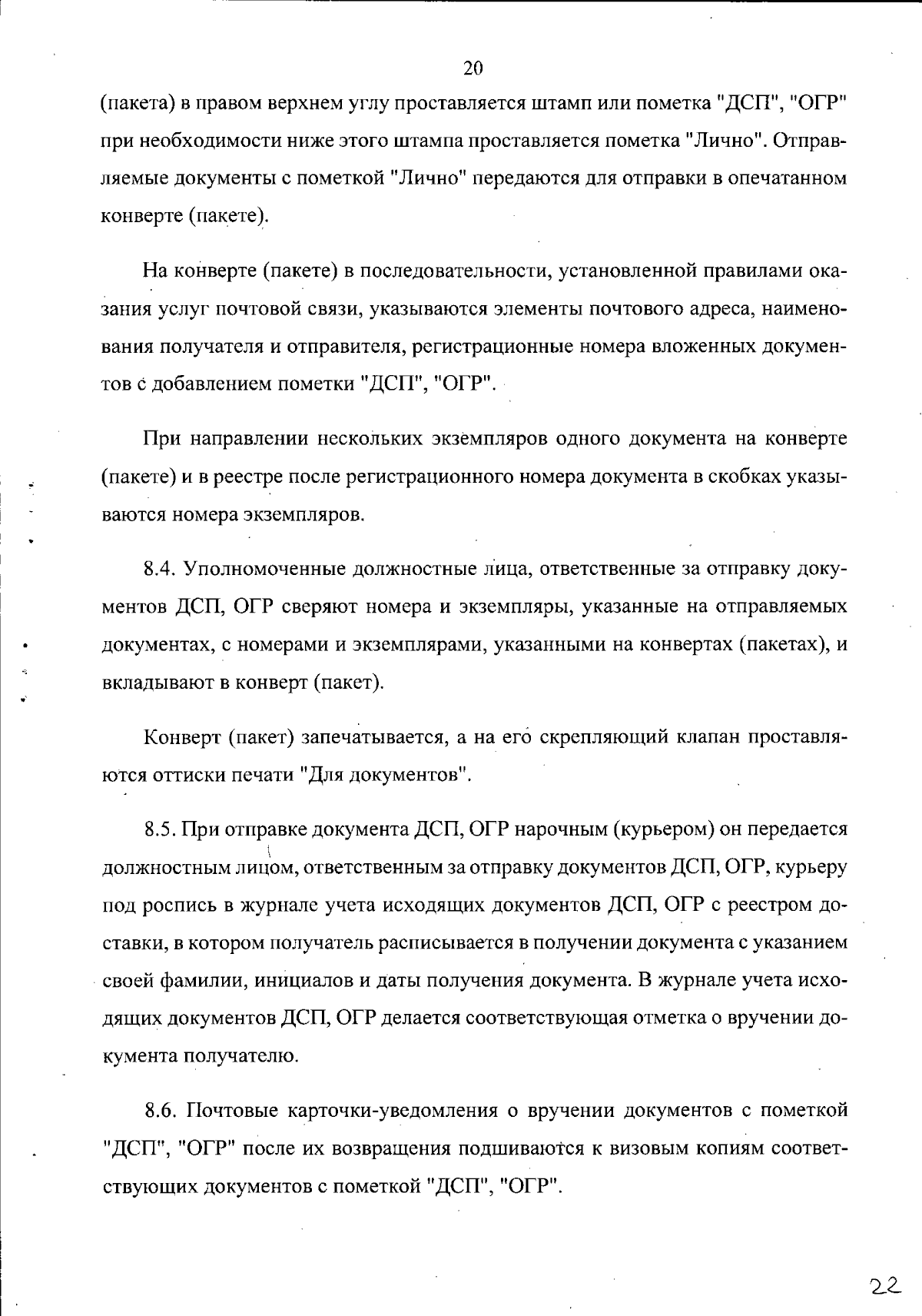 20

(пакета) в правом верхнем углу проставляется штамп или пометка "ДСП", "ОГР" при необходимости ниже этого штампа проставляется пометка "Лично". Отправляемые документы с пометкой "Лично" передаются для отправки в опечатанном конверте (пакете).

На конверте (пакете) в последовательности, установленной правилами оказания услуг почтовой связи, указываются элементы почтового адреса, наименования получателя и отправителя, регистрационные номера вложенных документов с добавлением пометки "ДСП", "ОГР".

При направлении нескольких экземпляров одного документа на конверте (пакете) и в реестре после регистрационного номера документа в скобках указываются номера экземпляров.

8.4. Уполномоченные должностные лица, ответственные за отправку документов ДСП, ОГР сверяют номера и экземпляры, указанные на отправляемых документах, с номерами и экземплярами, указанными на конвертах (пакетах), и вкладывают в конверт (пакет).

Конверт (пакет) запечатывается, а на его скрепляющий клапан проставляются оттиски печати "Для документов".

8.5. При отправке документа ДСП, ОГР нарочным (курьером) он передается должностным лицом, ответственным за отправку документов ДСП, ОГР, курьеру под роспись в журнале учета исходящих документов ДСП, ОГР с реестром доставки, в котором получатель расписывается в получении документа с указанием своей фамилии, инициалов и даты получения документа. В журнале учета исходящих документов ДСП, ОГР делается соответствующая отметка о вручении документа получателю.

8.6. Почтовые карточки-уведомления о вручении документов с пометкой "ДСП", "ОГР" после их возвращения подшиваются к визовым копиям соответствующих документов с пометкой "ДСП", "ОГР".

22